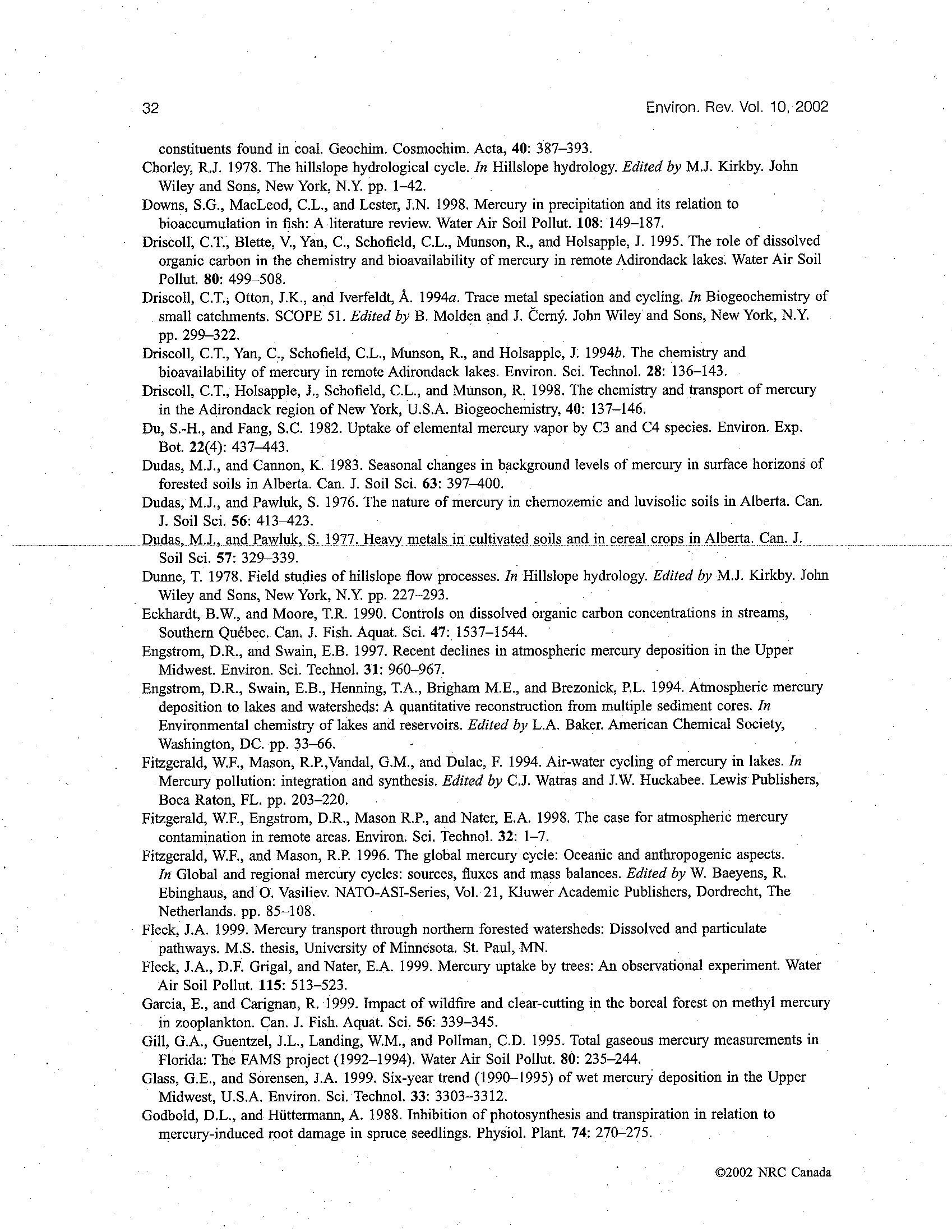 32

Environ. Rev. Vol. 10, 2002

constituents found in coal. Geochim. Cosmochim. Acta, 40: 387–393.

Chorley, R.J. 1978. The hillslope hydrological cycle. In Hillslope hydrology. Edited by M.J. Kirkby. John Wiley and Sons, New York, N.Y. pp. 1–42.

Downs, S.G., MacLeod, C.L., and Lester, J.N. 1998. Mercury in precipitation and its relation to bioaccumulation in fish: A literature review. Water Air Soil Pollut. 108: 149–187.

Driscoll, C.T., Blette, V., Yan, C., Schofield, C.L., Munson, R., and Holsapple, J. 1995. The role of dissolved organic carbon in the chemistry and bioavailability of mercury in remote Adirondack lakes. Water Air Soil Pollut. 80: 499–508.

Driscoll, C.T., Otton, J.K., and Iverfeldt, Å. 1994a. Trace metal speciation and cycling. In Biogeochemistry of small catchments. SCOPE 51. Edited by B. Molden and J. Černý. John Wiley and Sons, New York, N.Y. pp. 299–322.

Driscoll, C.T., Yan, C., Schofield, C.L., Munson, R., and Holsapple, J. 1994b. The chemistry and bioavailability of mercury in remote Adirondack lakes. Environ. Sci. Technol. 28: 136–143.

Driscoll, C.T., Holsapple, J., Schofield, C.L., and Munson, R. 1998. The chemistry and transport of mercury in the Adirondack region of New York, U.S.A. Biogeochemistry, 40: 137–146.

Du, S.-H., and Fang, S.C. 1982. Uptake of elemental mercury vapor by C3 and C4 species. Environ. Exp. Bot. 22(4): 437–443.

Dudas, M.J., and Cannon, K. 1983. Seasonal changes in background levels of mercury in surface horizons of forested soils in Alberta. Can. J. Soil Sci. 63: 397–400.

Dudas, M.J., and Pawluk, S. 1976. The nature of mercury in chernozemic and luvisolic soils in Alberta. Can. J. Soil Sci. 56: 413–423.

Dudas, M.J., and Pawluk, S. 1977. Heavy metals in cultivated soils and in cereal crops in Alberta. Can. J. Soil Sci. 57: 329–339.

Dunne, T. 1978. Field studies of hillslope flow processes. In Hillslope hydrology. Edited by M.J. Kirkby. John Wiley and Sons, New York, N.Y. pp. 227–293.

Eckhardt, B.W., and Moore, T.R. 1990. Controls on dissolved organic carbon concentrations in streams, Southern Québec. Can. J. Fish. Aquat. Sci. 47: 1537–1544.

Engstrom, D.R., and Swain, E.B. 1997. Recent declines in atmospheric mercury deposition in the Upper Midwest. Environ. Sci. Technol. 31: 960–967.

Engstrom, D.R., Swain, E.B., Henning, T.A., Brigham M.E., and Brezonick, P.L. 1994. Atmospheric mercury deposition to lakes and watersheds: A quantitative reconstruction from multiple sediment cores. In Environmental chemistry of lakes and reservoirs. Edited by L.A. Baker. American Chemical Society, Washington, DC. pp. 33–66.

Fitzgerald, W.F., Mason, R.P.,Vandal, G.M., and Dulac, F. 1994. Air-water cycling of mercury in lakes. In Mercury pollution: integration and synthesis. Edited by C.J. Watras and J.W. Huckabee. Lewis Publishers, Boca Raton, FL. pp. 203–220.

Fitzgerald, W.F., Engstrom, D.R., Mason R.P., and Nater, E.A. 1998. The case for atmospheric mercury contamination in remote areas. Environ. Sci. Technol. 32: 1–7.

Fitzgerald, W.F., and Mason, R.P. 1996. The global mercury cycle: Oceanic and anthropogenic aspects. In Global and regional mercury cycles: sources, fluxes and mass balances. Edited by W. Baeyens, R. Ebinghaus, and O. Vasiliev. NATO-ASI-Series, Vol. 21, Kluwer Academic Publishers, Dordrecht, The Netherlands. pp. 85–108.

Fleck, J.A. 1999. Mercury transport through northern forested watersheds: Dissolved and particulate pathways. M.S. thesis, University of Minnesota. St. Paul, MN.

Fleck, J.A., D.F. Grigal, and Nater, E.A. 1999. Mercury uptake by trees: An observational experiment. Water Air Soil Pollut. 115: 513–523.

Garcia, E., and Carignan, R. 1999. Impact of wildfire and clear-cutting in the boreal forest on methyl mercury in zooplankton. Can. J. Fish. Aquat. Sci. 56: 339–345.

Gill, G.A., Guentzel, J.L., Landing, W.M., and Pollman, C.D. 1995. Total gaseous mercury measurements in Florida: The FAMS project (1992–1994). Water Air Soil Pollut. 80: 235–244.

Glass, G.E., and Sorensen, J.A. 1999. Six-year trend (1990–1995) of wet mercury deposition in the Upper Midwest, U.S.A. Environ. Sci. Technol. 33: 3303–3312.

Godbold, D.L., and Hüttermann, A. 1988. Inhibition of photosynthesis and transpiration in relation to mercury-induced root damage in spruce seedlings. Physiol. Plant. 74: 270–275.

©2002 NRC Canada